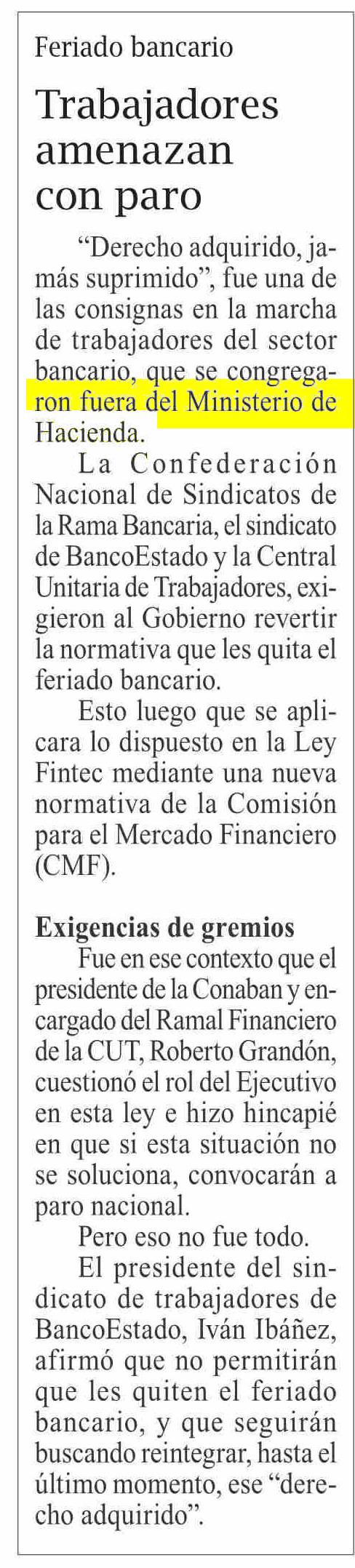 Feriado bancario

Trabajadores amenazan con paro

“Derecho adquirido, jamás suprimido”, fue una de las consignas en la marcha de trabajadores del sector bancario, que se congregaron fuera del Ministerio de Hacienda.

La Confederación Nacional de Sindicatos de la Rama Bancaria, el sindicato de BancoEstado y la Central Unitaria de Trabajadores, exigieron al Gobierno revertir la normativa que les quita el feriado bancario.

Esto luego que se aplicara lo dispuesto en la Ley Fintec mediante una nueva normativa de la Comisión para el Mercado Financiero (CMF).

Exigencias de gremios

Fue en ese contexto que el presidente de la Conaban y encargado del Ramal Financiero de la CUT, Roberto Grandón, cuestionó el rol del Ejecutivo en esta ley e hizo hincapié en que si esta situación no se soluciona, convocarán a paro nacional.

Pero eso no fue todo.

El presidente del sindicato de trabajadores de BancoEstado, Iván Ibáñez, afirmó que no permitirán que les quiten el feriado bancario, y que seguirán buscando reintegrar, hasta el último momento, ese “derecho adquirido”.